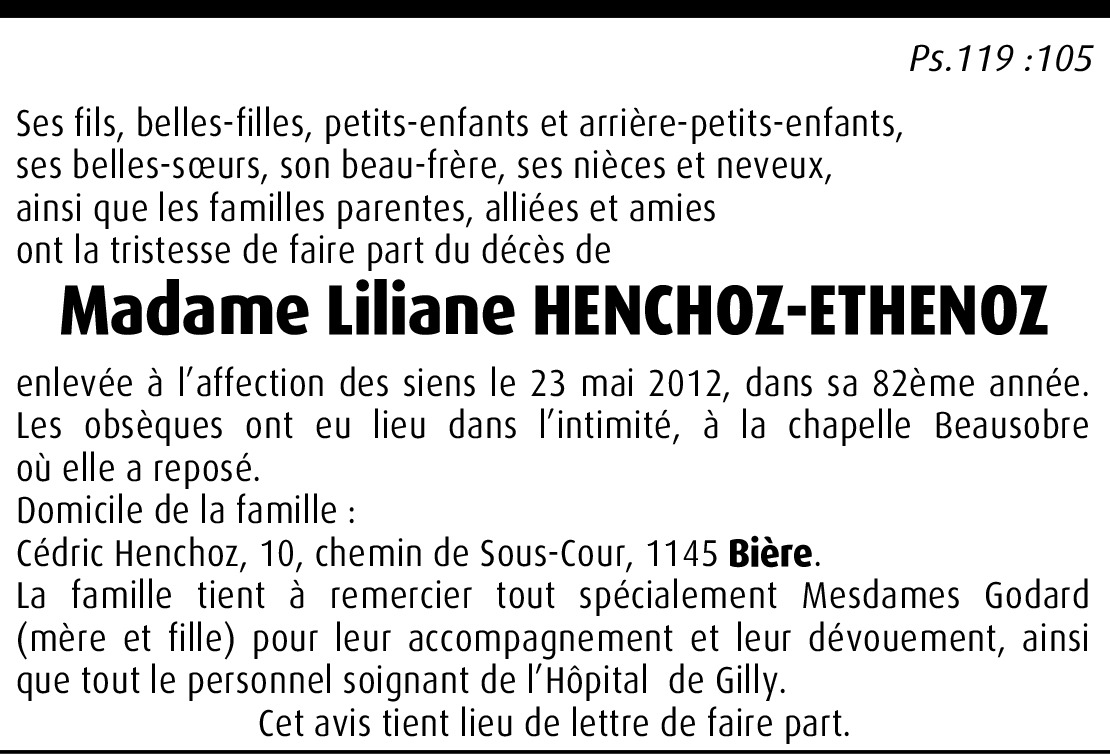 Ps.119 :105

Ses fils, belles-filles, petits-enfants et arrière-petits-enfants,
ses belles-sœurs, son beau-frère, ses nièces et neveux,
ainsi que les familles parentes, alliées et amies
ont la tristesse de faire part du décès de

Madame Liliane HENCHOZ-ETHENOZ

enlevée à l'affection des siens le 23 mai 2012, dans sa 82ème année.
Les obsèques ont eu lieu dans l'intimité, à la chapelle Beausobre où elle a reposé.
Domicile de la famille :
Cédric Henchoz, 10, chemin de Sous-Cour, 1145 Bière.
La famille tient à remercier tout spécialement Mesdames Godard (mère et fille) pour leur accompagnement et leur dévouement, ainsi que tout le personnel soignant de l'Hôpital de Gilly.

Cet avis tient lieu de lettre de faire part.